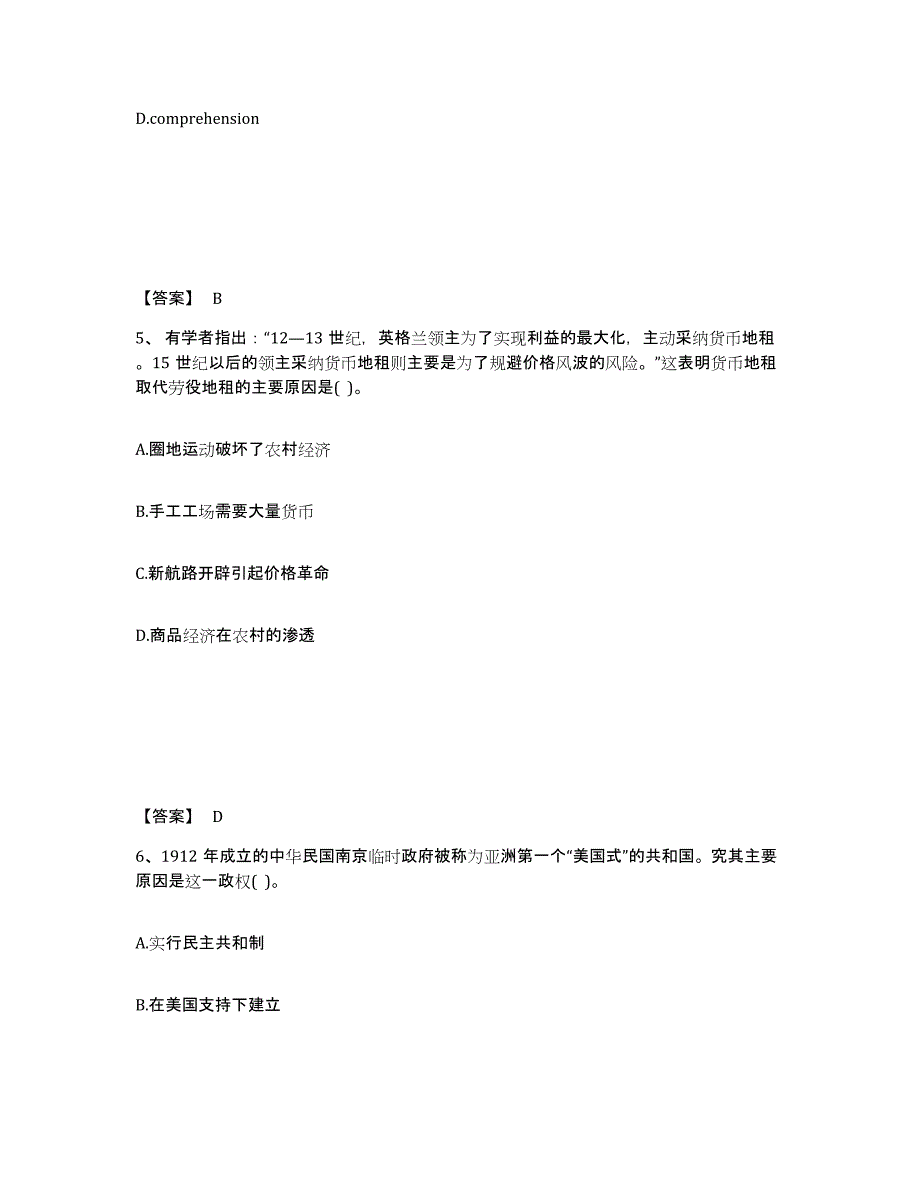 D.comprehension

【答案】 B

5、 有学者指出："12—13 世纪，英格兰领主为了实现利益的最大化，主动采纳货币地租。15 世纪以后的领主采纳货币地租则主要是为了规避价格风波的风险。"这表明货币地租取代劳役地租的主要原因是( )。

A.圈地运动破坏了农村经济

B.手工工场需要大量货币

C.新航路开辟引起价格革命

D.商品经济在农村的渗透

【答案】 D

6、1912 年成立的中华民国南京临时政府被称为亚洲第一个"美国式"的共和国。究其主要原因是这一政权( )。

A.实行民主共和制

B.在美国支持下建立